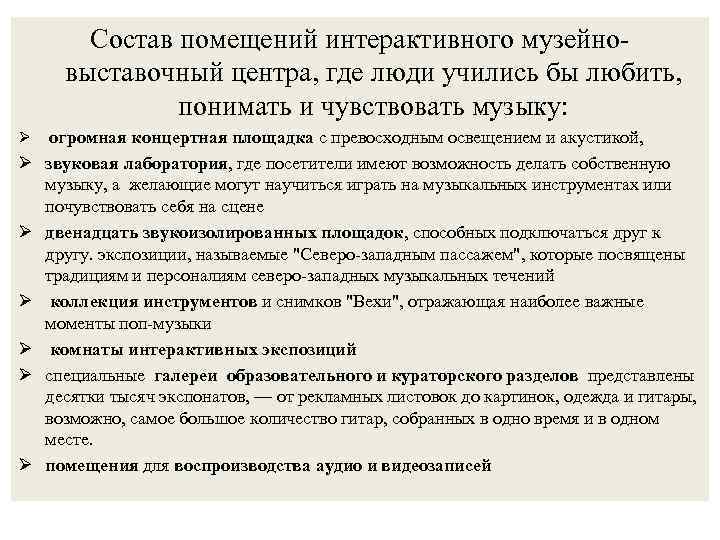 Состав помещений интерактивного музейно-выставочный центра, где люди учились бы любить, понимать и чувствовать музыку:

➢ огромная концертная площадка с превосходным освещением и акустикой,

➢ звуковая лаборатория, где посетители имеют возможность делать собственную музыку, а желающие могут научиться играть на музыкальных инструментах или почувствовать себя на сцене

➢ двенадцать звукоизолированных площадок, способных подключаться друг к другу. экспозиции, называемые "Северо-западным пассажем", которые посвящены традициям и персоналиям северо-западных музыкальных течений

➢ коллекция инструментов и снимков "Вехи", отражающая наиболее важные моменты поп-музыки

➢ комнаты интерактивных экспозиций

➢ специальные галереи образовательного и кураторского разделов представлены десятки тысяч экспонатов, — от рекламных листовок до картинок, одежда и гитары, возможно, самое большое количество гитар, собранных в одно время и в одном месте.

➢ помещения для воспроизводства аудио и видеозаписей